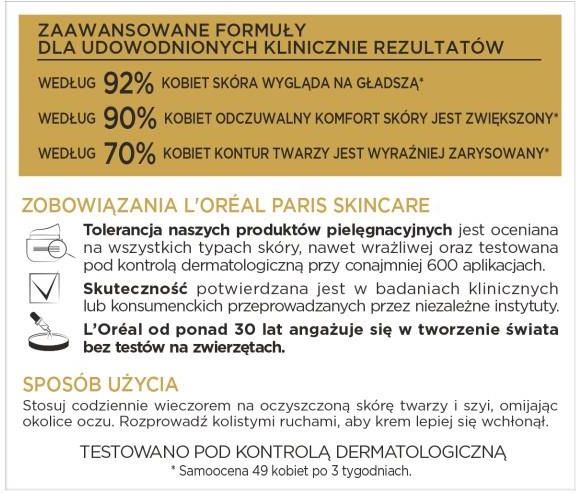 ZAAWANSOWANE FORMUŁY
DLA UDOWODNIONYCH KLINICZNIE REZULTATÓW

WEDŁUG 92% KOBIET SKÓRA WYGLĄDA NA GŁADSZĄ*

WEDŁUG 90% KOBIET ODCZUWALNY KOMFORT SKÓRY JEST ZWIĘKSZONY*

WEDŁUG 70% KOBIET KONTUR TWARZY JEST WYRAŹNIEJ ZARYSOWANY*

ZOBOWIĄZANIA L'ORÉAL PARIS SKINCARE

Tolerancja naszych produktów pielęgnacyjnych jest oceniana na wszystkich typach skóry, nawet wrażliwej oraz testowana pod kontrolą dermatologiczną przy conajmniej 600 aplikacjach.

Skuteczność potwierdzana jest w badaniach klinicznych lub konsumenckich przeprowadzanych przez niezależne instytuty.

L'Oréal od ponad 30 lat angażuje się w tworzenie świata bez testów na zwierzętach.

SPOSÓB UŻYCIA

Stosuj codziennie wieczorem na oczyszczoną skórę twarzy i szyi, omijając okolice oczu. Rozprowadź kolistymi ruchami, aby krem lepiej się wchłonął.

TESTOWANO POD KONTROLĄ DERMATOLOGICZNĄ
* Samoocena 49 kobiet po 3 tygodniach.